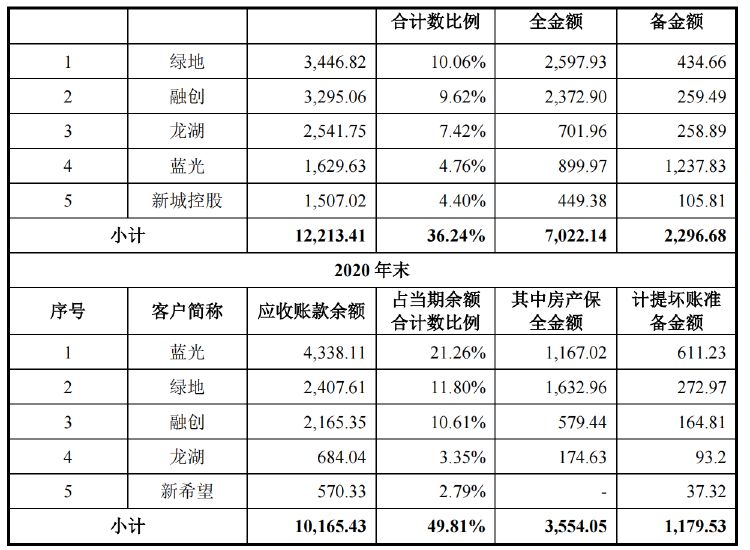 |  |  |  | 合计数比例 | 全金额 | 备金额 |
|---|---|---|---|---|---|
| 1 | 绿地 | 3,446.82 | 10.06% | 2,597.93 | 434.66 |
| 2 | 融创 | 3,295.06 | 9.62% | 2,372.90 | 259.49 |
| 3 | 龙湖 | 2,541.75 | 7.42% | 701.96 | 258.89 |
| 4 | 蓝光 | 1,629.63 | 4.76% | 899.97 | 1,237.83 |
| 5 | 新城控股 | 1,507.02 | 4.40% | 449.38 | 105.81 |
| 小计 |  | 12,213.41 | 36.24% | 7,022.14 | 2,296.68 |
| 2020 年末 |  |  |  |  |  |
| 序号 | 客户简称 | 应收账款余额 | 占当期余额合计数比例 | 其中房产保全金额 | 计提坏账准备金额 |
| 1 | 蓝光 | 4,338.11 | 21.26% | 1,167.02 | 611.23 |
| 2 | 绿地 | 2,407.61 | 11.80% | 1,632.96 | 272.97 |
| 3 | 融创 | 2,165.35 | 10.61% | 579.44 | 164.81 |
| 4 | 龙湖 | 684.04 | 3.35% | 174.63 | 93.2 |
| 5 | 新希望 | 570.33 | 2.79% | - | 37.32 |
| 小计 |  | 10,165.43 | 49.81% | 3,554.05 | 1,179.53 |